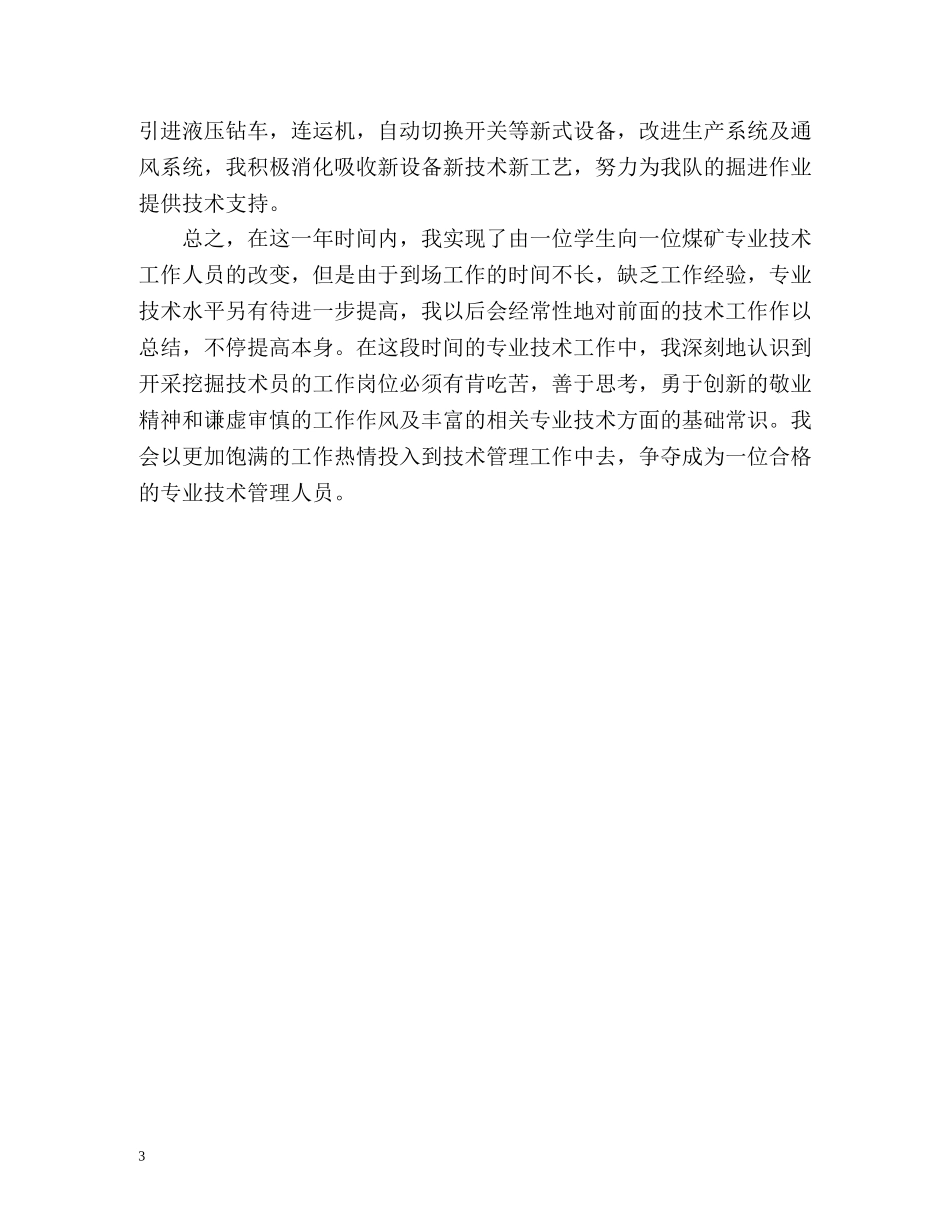 引进液压钻车，连运机，自动切换开关等新式设备，改进生产系统及通风系统，我积极消化吸收新设备新技术新工艺，努力为我队的掘进作业提供技术支持。

总之，在这一年时间内，我实现了由一位学生向一位煤矿专业技术工作人员的改变，但是由于到场工作的时间不长，缺乏工作经验，专业技术水平另有待进一步提高，我以后会经常性地对前面的技术工作作以总结，不停提高本身。在这段时间的专业技术工作中，我深刻地认识到开采挖掘技术员的工作岗位必须有肯吃苦，善于思考，勇于创新的敬业精神和谦虚审慎的工作作风及丰富的相关专业技术方面的基础常识。我会以更加饱满的工作热情投入到技术管理工作中去，争夺成为一位合格的专业技术管理人员。

3